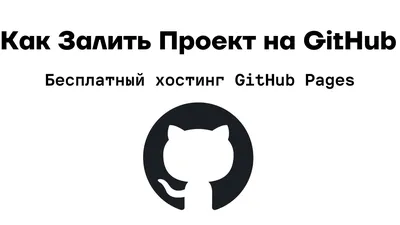 Как Залить Проект на GitHub

Бесплатный хостинг GitHub Pages